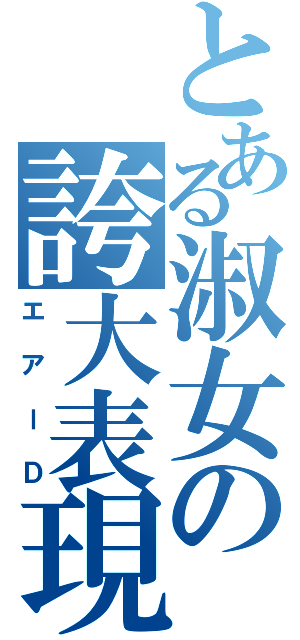 とある淑女の誇大表現
エアーD